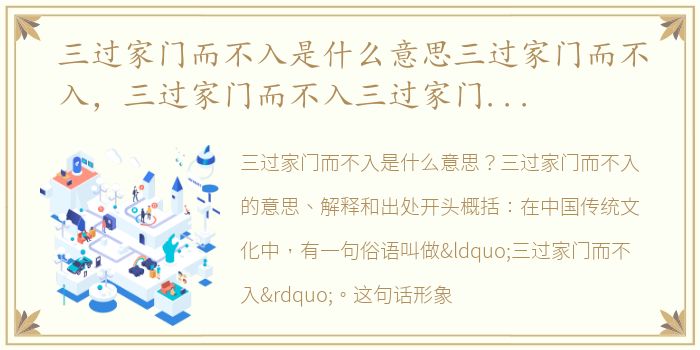 三过家门而不入是什么意思三过家门而不入，三过家门而不入三过家门...

三过家门而不入是什么意思？三过家门而不入的意思、解释和出处开头概括：在中国传统文化中，有一句俗语叫做&ldquo;三过家门而不入&rdquo;。这句话形象